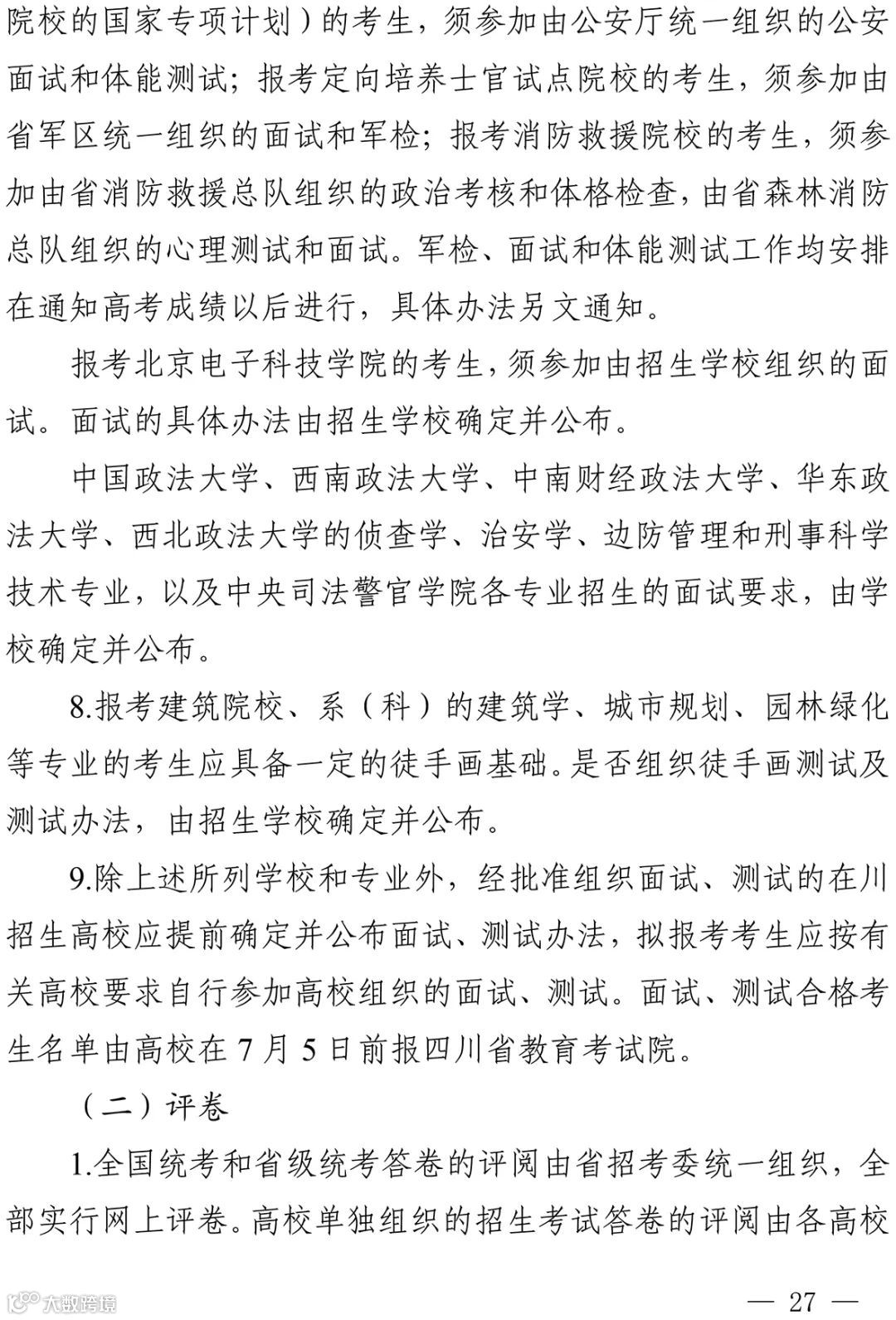 院校的国家专项计划）的考生，须参加由公安厅统一组织的公安面试和体能测试；报考定向培养士官试点院校的考生，须参加由省军区统一组织的面试和军检；报考消防救援院校的考生，须参加由省消防救援总队组织的政治考核和体格检查，由省森林消防总队组织的心理测试和面试。军检、面试和体能测试工作均安排在通知高考成绩以后进行，具体办法另文通知。

报考北京电子科技学院的考生，须参加由招生学校组织的面试。面试的具体办法由招生学校确定并公布。

中国政法大学、西南政法大学、中南财经政法大学、华东政法大学、西北政法大学的侦查学、治安学、边防管理和刑事科学技术专业，以及中央司法警官学院各专业招生的面试要求，由学校确定并公布。

8.报考建筑院校、系（科）的建筑学、城市规划、园林绿化等专业的考生应具备一定的徒手画基础。是否组织徒手画测试及测试办法，由招生学校确定并公布。

9.除上述所列学校和专业外，经批准组织面试、测试的在川招生高校应提前确定并公布面试、测试办法，拟报考考生应按有关高校要求自行参加高校组织的面试、测试。面试、测试合格考生名单由高校在 7 月 5 日前报四川省教育考试院。

（二）评卷

1.全国统考和省级统考答卷的评阅由省招考委统一组织，全部实行网上评卷。高校单独组织的招生考试答卷的评阅由各高校

大数跨境

— 27 —